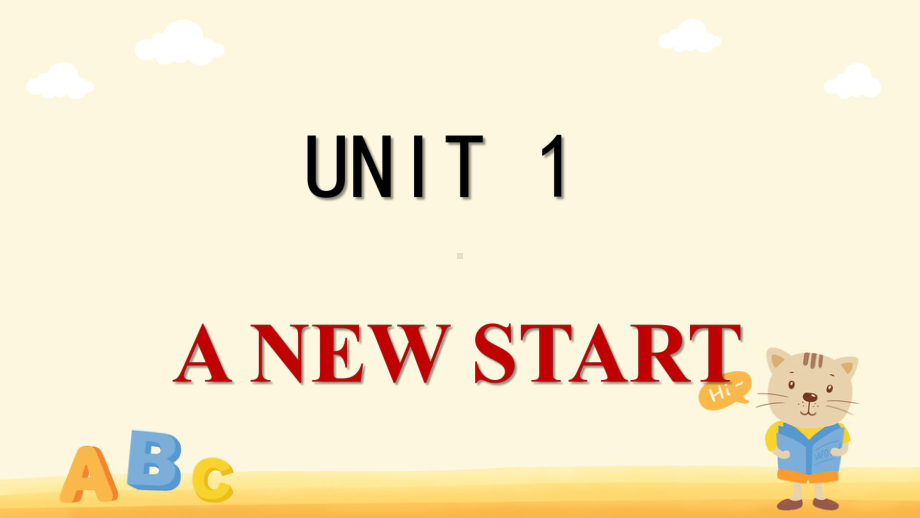 UNIT 1

A NEW START

Hi~

A B C